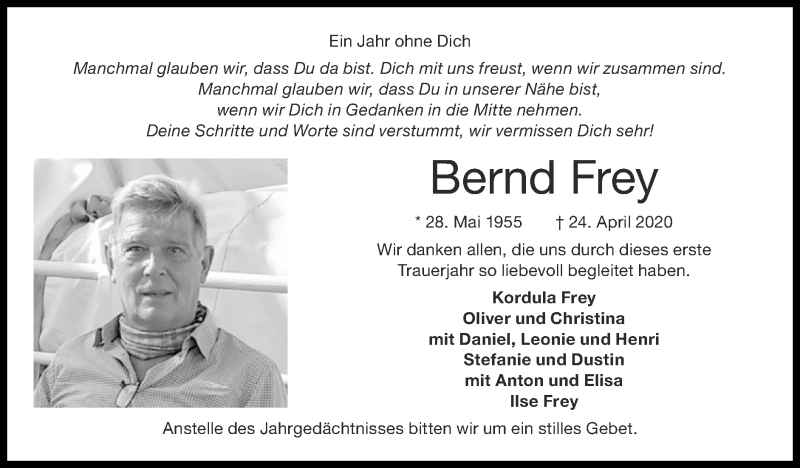 Ein Jahr ohne Dich

Manchmal glauben wir, dass Du da bist. Dich mit uns freust, wenn wir zusammen sind.
Manchmal glauben wir, dass Du in unserer Nähe bist,
wenn wir Dich in Gedanken in die Mitte nehmen.
Deine Schritte und Worte sind verstummt, wir vermissen Dich sehr!

Bernd Frey

* 28. Mai 1955 † 24. April 2020

Wir danken allen, die uns durch dieses erste Trauerjahr so liebevoll begleitet haben.

Kordula Frey
Oliver und Christina
mit Daniel, Leonie und Henri
Stefanie und Dustin
mit Anton und Elisa
Ilse Frey

Anstelle des Jahrgedächtnisses bitten wir um ein stilles Gebet.